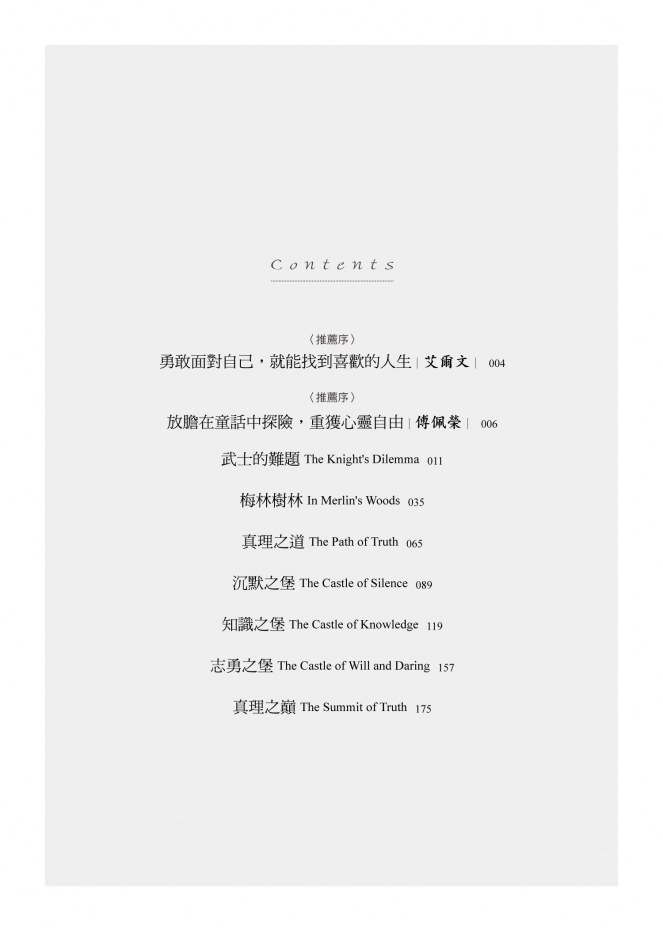 Contents

〈推薦序〉
勇敢面對自己，就能找到喜歡的人生 | 艾爾文 | 004

〈推薦序〉
放膽在童話中探險，重獲心靈自由 | 傅佩榮 | 006

武士的難題 The Knight's Dilemma 011

梅林樹林 In Merlin's Woods 035

真理之道 The Path of Truth 065

沉默之堡 The Castle of Silence 089

知識之堡 The Castle of Knowledge 119

志勇之堡 The Castle of Will and Daring 157

真理之巔 The Summit of Truth 175